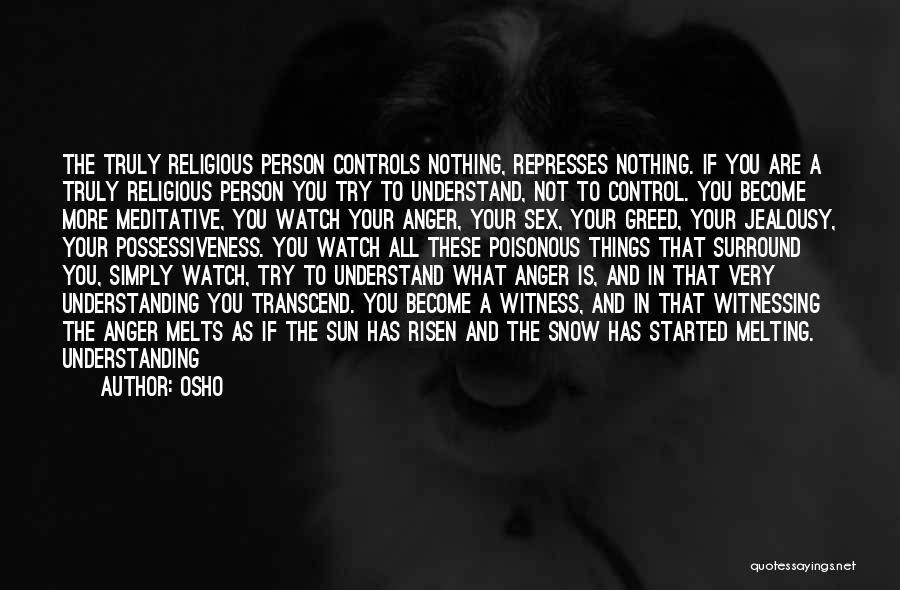 THE TRULY RELIGIOUS PERSON CONTROLS NOTHING, REPRESSES NOTHING. IF YOU ARE A TRULY RELIGIOUS PERSON YOU TRY TO UNDERSTAND, NOT TO CONTROL. YOU BECOME MORE MEDITATIVE, YOU WATCH YOUR ANGER, YOUR SEX, YOUR GREED, YOUR JEALOUSY, YOUR POSSESSIVENESS. YOU WATCH ALL THESE POISONOUS THINGS THAT SURROUND YOU, SIMPLY WATCH, TRY TO UNDERSTAND WHAT ANGER IS, AND IN THAT VERY UNDERSTANDING YOU TRANSCEND. YOU BECOME A WITNESS, AND IN THAT WITNESSING THE ANGER MELTS AS IF THE SUN HAS RISEN AND THE SNOW HAS STARTED MELTING. UNDERSTANDING

AUTHOR: OSHO

quotessayings.net